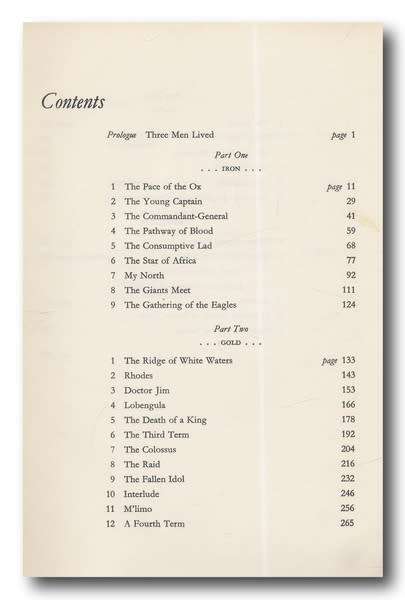 Contents

Prologue Three Men Lived page 1

Part One
. . . IRON . . .

1 The Pace of the Ox page 11
2 The Young Captain 29
3 The Commandant-General 41
4 The Pathway of Blood 59
5 The Consumptive Lad 68
6 The Star of Africa 77
7 My North 92
8 The Giants Meet 111
9 The Gathering of the Eagles 124

Part Two
. . . GOLD . . .

1 The Ridge of White Waters page 133
2 Rhodes 143
3 Doctor Jim 153
4 Lobengula 166
5 The Death of a King 178
6 The Third Term 192
7 The Colossus 204
8 The Raid 216
9 The Fallen Idol 232
10 Interlude 246
11 M'limo 256
12 A Fourth Term 265